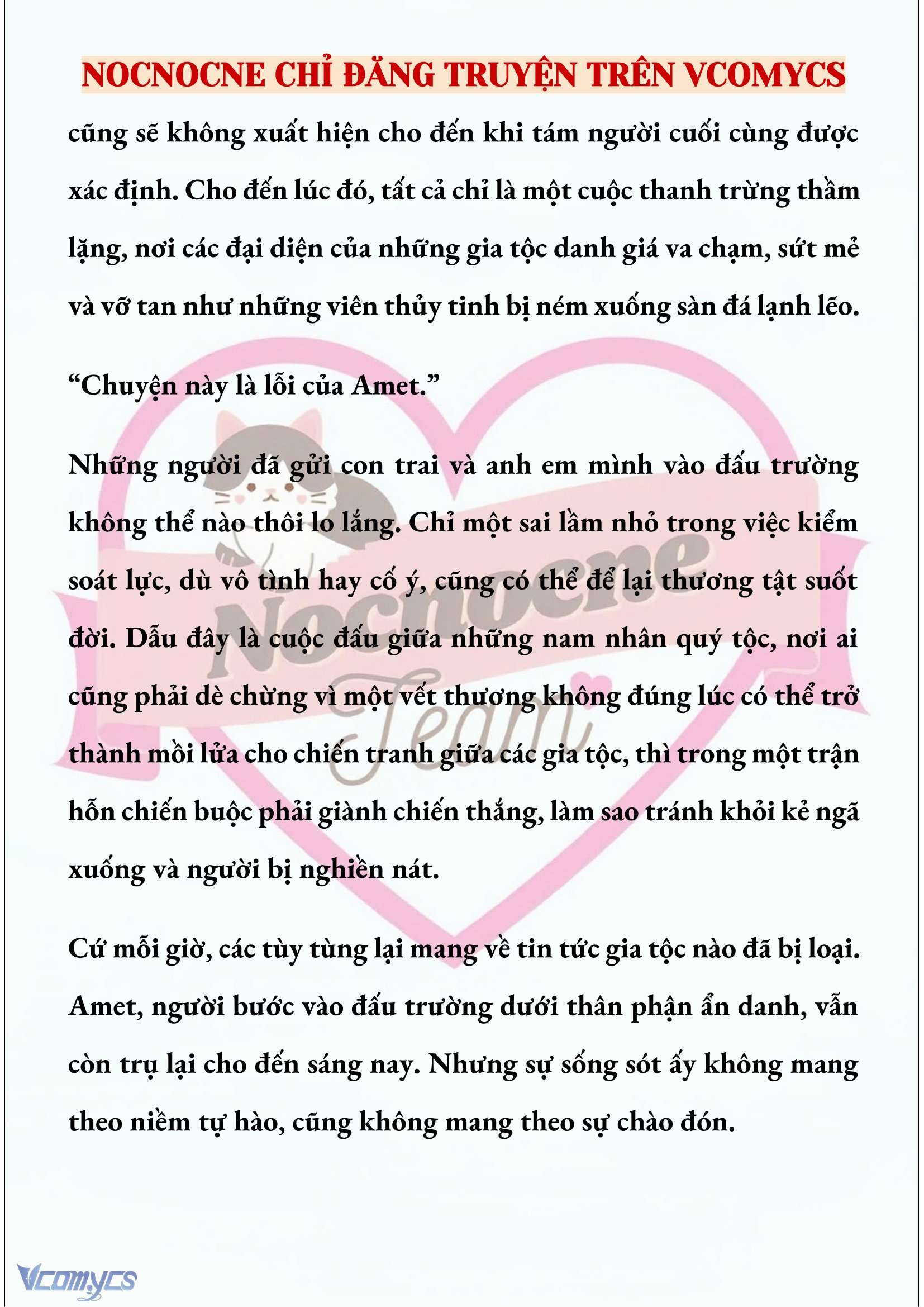 NOCNOCNE CHỈ ĐĂNG TRUYỆN TRÊN VCOMYCS

cũng sẽ không xuất hiện cho đến khi tám người cuối cùng được xác định. Cho đến lúc đó, tất cả chỉ là một cuộc thanh trừng thầm lặng, nơi các đại diện của những gia tộc danh giá va chạm, sứt mẻ và vỡ tan như những viên thủy tinh bị ném xuống sàn đá lạnh lẽo.

“Chuyện này là lỗi của Amet.”

Những người đã gửi con trai và anh em mình vào đấu trường không thể nào thôi lo lắng. Chỉ một sai lầm nhỏ trong việc kiểm soát lực, dù vô tình hay cố ý, cũng có thể để lại thương tật suốt đời. Dẫu đây là cuộc đấu giữa những nam nhân quý tộc, nơi ai cũng phải dè chừng vì một vết thương không đúng lúc có thể trở thành mồi lửa cho chiến tranh giữa các gia tộc, thì trong một trận hỗn chiến buộc phải giành chiến thắng, làm sao tránh khỏi kẻ ngã xuống và người bị nghiền nát.

Cứ mỗi giờ, các tùy tùng lại mang về tin tức gia tộc nào đã bị loại. Amet, người bước vào đấu trường dưới thân phận ẩn danh, vẫn còn trụ lại cho đến sáng nay. Nhưng sự sống sót ấy không mang theo niềm tự hào, cũng không mang theo sự chào đón.

Nocnocne Team

Vcomycs